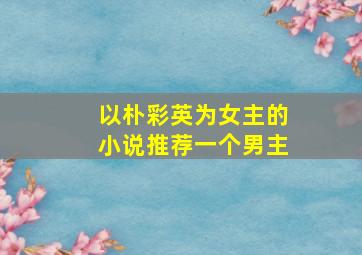 以朴彩英为女主的
小说推荐一个男主